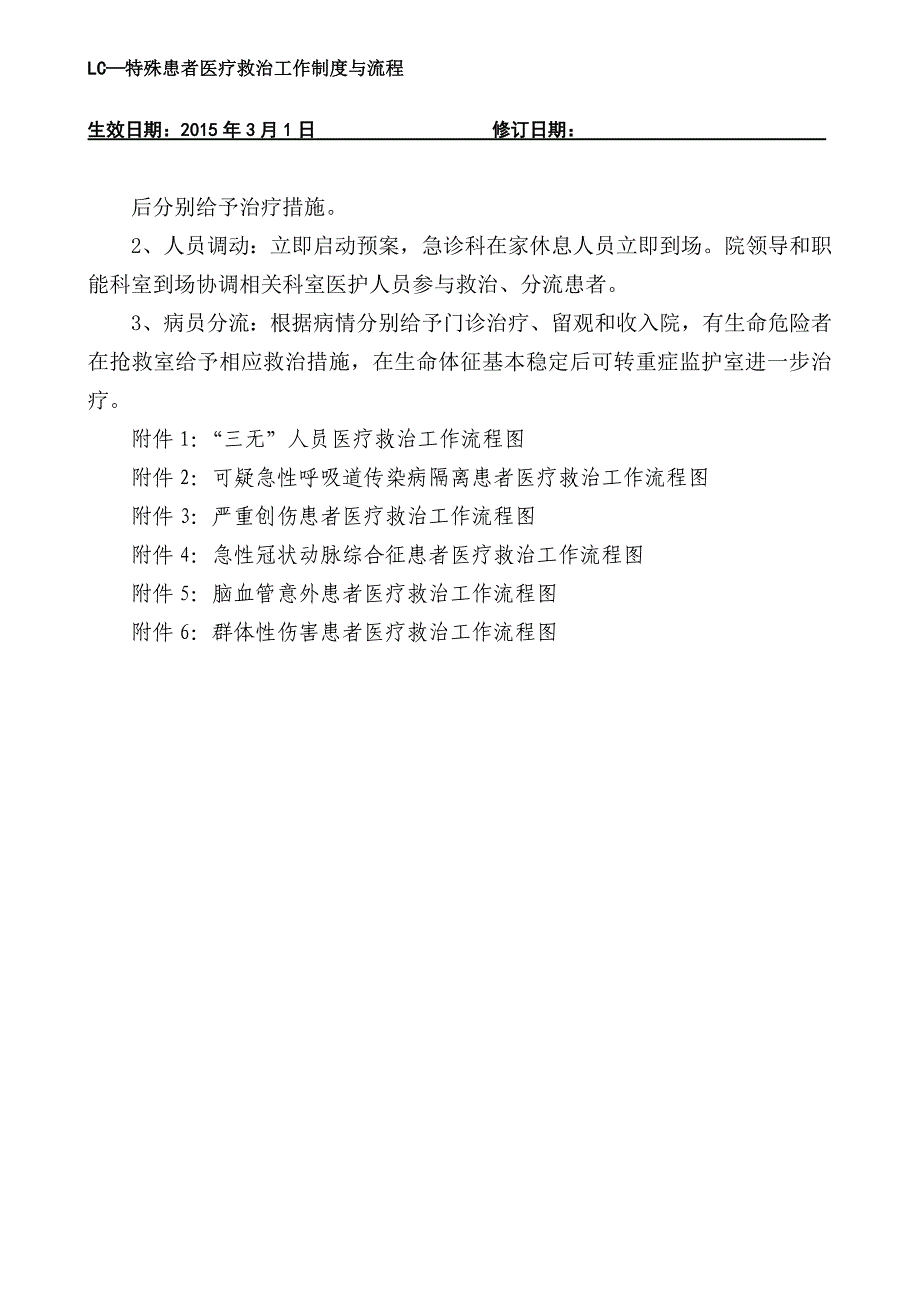 LC—特殊患者医疗救治工作制度与流程

生效日期：2015 年 3 月 1 日　　　　　　修订日期：

后分别给予治疗措施。

2、人员调动：立即启动预案，急诊科在家休息人员立即到场。院领导和职能科室到场协调相关科室医护人员参与救治、分流患者。

3、病员分流：根据病情分别给予门诊治疗、留观和收入院，有生命危险者在抢救室给予相应救治措施，在生命体征基本稳定后可转重症监护室进一步治疗。

附件 1:“三无”人员医疗救治工作流程图

附件 2: 可疑急性呼吸道传染病隔离患者医疗救治工作流程图

附件 3: 严重创伤患者医疗救治工作流程图

附件 4: 急性冠状动脉综合征患者医疗救治工作流程图

附件 5: 脑血管意外患者医疗救治工作流程图

附件 6: 群体性伤害患者医疗救治工作流程图